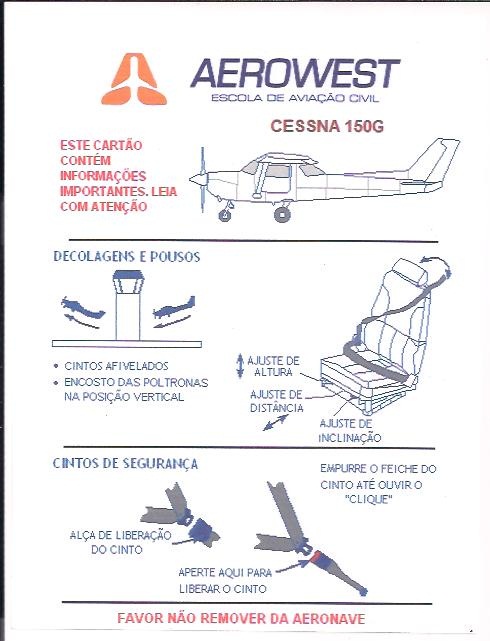 AEROWEST
ESCOLA DE AVIAÇÃO CIVIL

CESSNA 150G

ESTE CARTÃO CONTÉM INFORMAÇÕES IMPORTANTES. LEIA COM ATENÇÃO

DECOLAGENS E POUSOS

• CINTOS AFIVELADOS
• ENCOSTO DAS POLTRONAS NA POSIÇÃO VERTICAL

AJUSTE DE ALTURA
AJUSTE DE DISTÂNCIA
AJUSTE DE INCLINAÇÃO

CINTOS DE SEGURANÇA

EMPURRE O FEICHE DO CINTO ATÉ OUVIR O "CLIQUE"

ALÇA DE LIBERAÇÃO DO CINTO

APERTE AQUI PARA LIBERAR O CINTO

FAVOR NÃO REMOVER DA AERONAVE